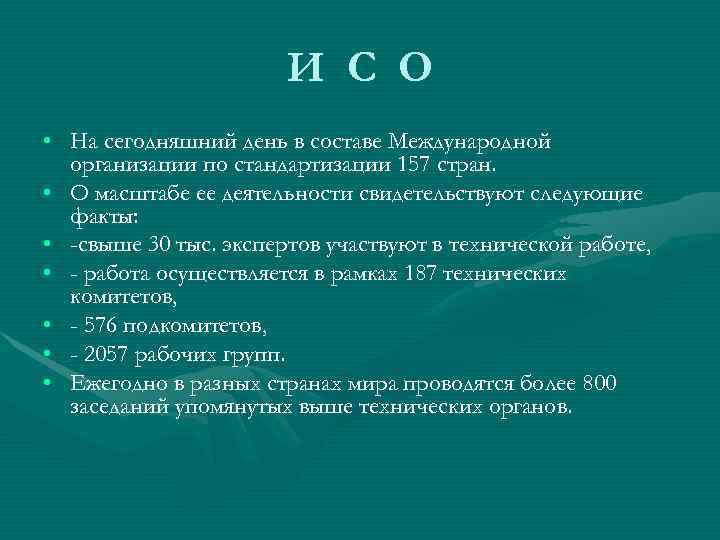 И С О

• На сегодняшний день в составе Международной организации по стандартизации 157 стран.
• О масштабе ее деятельности свидетельствуют следующие факты:
• -свыше 30 тыс. экспертов участвуют в технической работе,
• - работа осуществляется в рамках 187 технических комитетов,
• - 576 подкомитетов,
• - 2057 рабочих групп.
• Ежегодно в разных странах мира проводятся более 800 заседаний упомянутых выше технических органов.